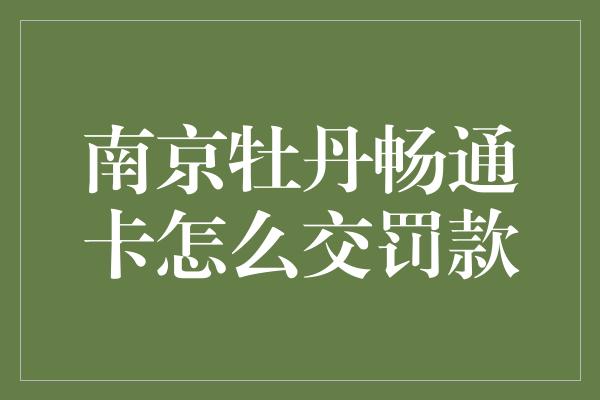 南京牡丹畅通卡怎么交罚款